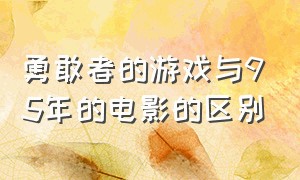 勇敢者的游戏与95年的电影的区别